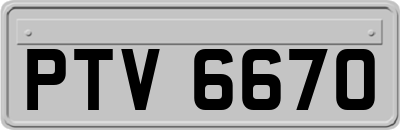 PTV 6670